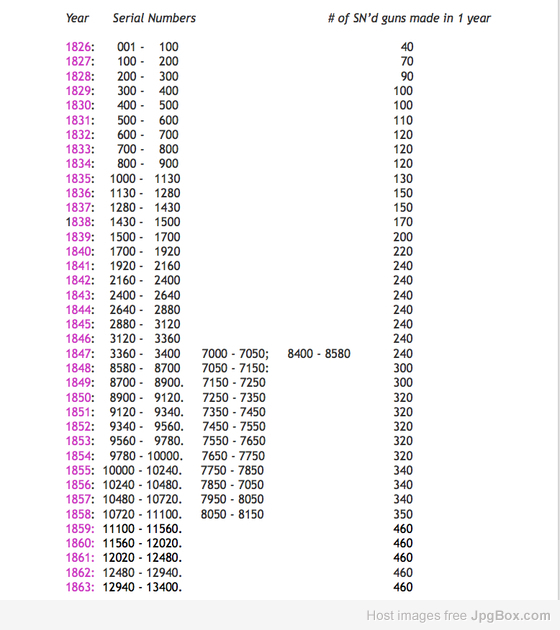 | Year | Serial Numbers | | | # of SN'd guns made in 1 year |
|---|---|---|---|---|
| 1826: | 001 - 100 | | | 40 |
| 1827: | 100 - 200 | | | 70 |
| 1828: | 200 - 300 | | | 90 |
| 1829: | 300 - 400 | | | 100 |
| 1830: | 400 - 500 | | | 100 |
| 1831: | 500 - 600 | | | 110 |
| 1832: | 600 - 700 | | | 120 |
| 1833: | 700 - 800 | | | 120 |
| 1834: | 800 - 900 | | | 120 |
| 1835: | 1000 - 1130 | | | 130 |
| 1836: | 1130 - 1280 | | | 150 |
| 1837: | 1280 - 1430 | | | 150 |
| 1838: | 1430 - 1500 | | | 170 |
| 1839: | 1500 - 1700 | | | 200 |
| 1840: | 1700 - 1920 | | | 220 |
| 1841: | 1920 - 2160 | | | 240 |
| 1842: | 2160 - 2400 | | | 240 |
| 1843: | 2400 - 2640 | | | 240 |
| 1844: | 2640 - 2880 | | | 240 |
| 1845: | 2880 - 3120 | | | 240 |
| 1846: | 3120 - 3360 | | | 240 |
| 1847: | 3360 - 3400 | 7000 - 7050; | 8400 - 8580 | 240 |
| 1848: | 8580 - 8700 | 7050 - 7150: | | 300 |
| 1849: | 8700 - 8900. | 7150 - 7250 | | 300 |
| 1850: | 8900 - 9120. | 7250 - 7350 | | 320 |
| 1851: | 9120 - 9340. | 7350 - 7450 | | 320 |
| 1852: | 9340 - 9560. | 7450 - 7550 | | 320 |
| 1853: | 9560 - 9780. | 7550 - 7650 | | 320 |
| 1854: | 9780 - 10000. | 7650 - 7750 | | 320 |
| 1855: | 10000 - 10240. | 7750 - 7850 | | 340 |
| 1856: | 10240 - 10480. | 7850 - 7050 | | 340 |
| 1857: | 10480 - 10720. | 7950 - 8050 | | 340 |
| 1858: | 10720 - 11100. | 8050 - 8150 | | 350 |
| 1859: | 11100 - 11560. | | | 460 |
| 1860: | 11560 - 12020. | | | 460 |
| 1861: | 12020 - 12480. | | | 460 |
| 1862: | 12480 - 12940. | | | 460 |
| 1863: | 12940 - 13400. | | | 460 |

Host images free JpgBox.com